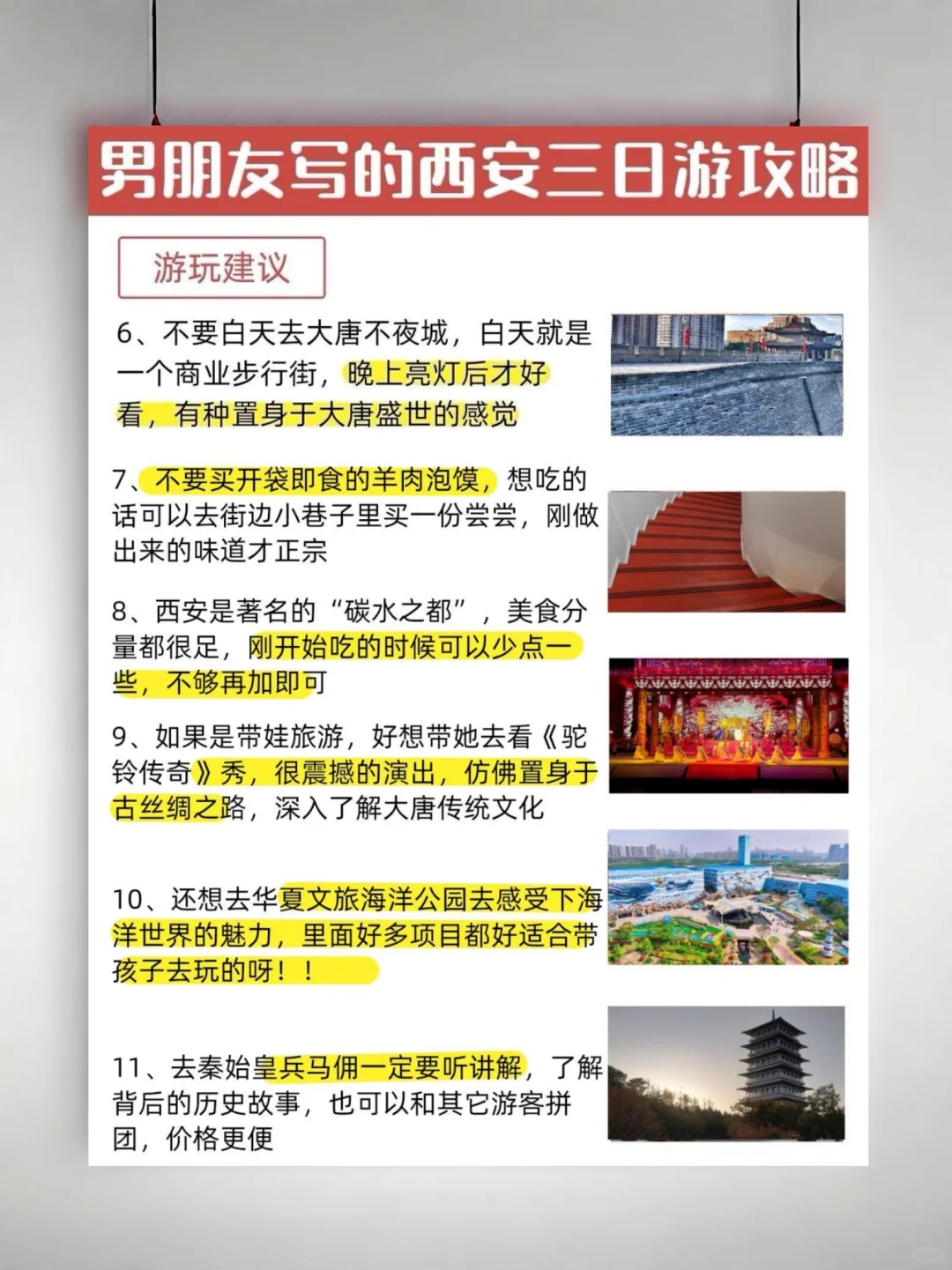 男朋友写的西安三日游攻略

游玩建议

6、不要白天去大唐不夜城，白天就是一个商业步行街，晚上亮灯后才好看，有种置身于大唐盛世的感觉

7、不要买开袋即食的羊肉泡馍，想吃的话可以去街边小巷子里买一份尝尝，刚做出来的味道才正宗

8、西安是著名的“碳水之都”，美食分量都很足，刚开始吃的时候可以少点一些，不够再加即可

9、如果是带娃旅游，好想带她去看《驼铃传奇》秀，很震撼的演出，仿佛置身于古丝绸之路，深入了解大唐传统文化

10、还想去华夏文旅海洋公园去感受下海洋世界的魅力，里面好多项目都好适合带孩子去玩的呀！！

11、去秦始皇兵马佣一定要听讲解，了解背后的历史故事，也可以和其它游客拼团，价格更便